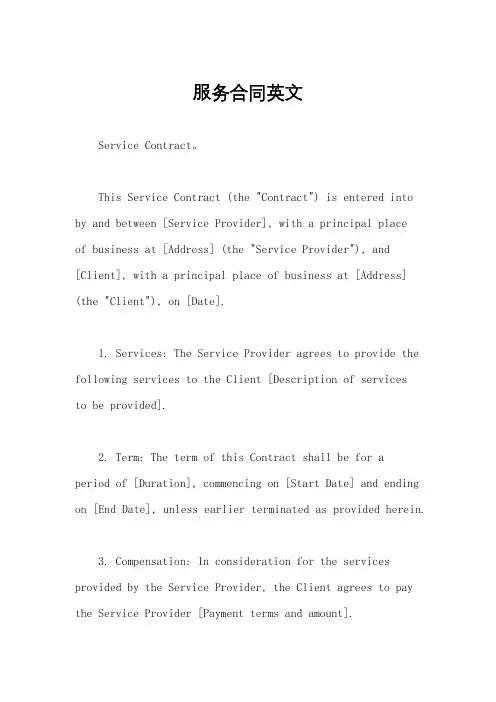 服务合同英文

Service Contract。

This Service Contract (the "Contract") is entered into by and between [Service Provider], with a principal place of business at [Address] (the "Service Provider"), and [Client], with a principal place of business at [Address] (the "Client"), on [Date].

1. Services: The Service Provider agrees to provide the following services to the Client [Description of services to be provided].

2. Term: The term of this Contract shall be for a period of [Duration], commencing on [Start Date] and ending on [End Date], unless earlier terminated as provided herein.

3. Compensation: In consideration for the services provided by the Service Provider, the Client agrees to pay the Service Provider [Payment terms and amount].